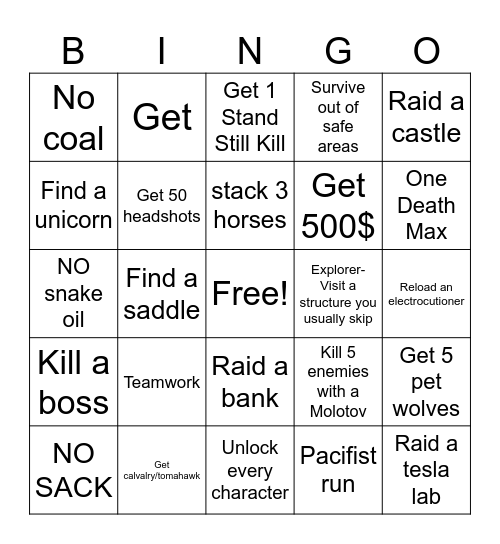 | B | I | N | G | O |
|---|---|---|---|---|
| No coal | Get | Get 1 Stand Still Kill | Survive out of safe areas | Raid a castle |
| Find a unicorn | Get 50 headshots | stack 3 horses | Get 500$ | One Death Max |
| NO snake oil | Find a saddle | Free! | Explorer- Visit a structure you usually skip | Reload an electrocutioner |
| Kill a boss | Teamwork | Raid a bank | Kill 5 enemies with a Molotov | Get 5 pet wolves |
| NO SACK | Get calvalry/tomahawk | Unlock every character | Pacifist run | Raid a tesla lab |